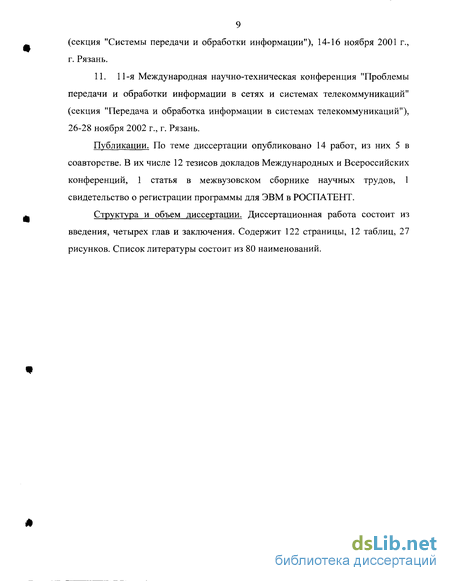 9

(секция "Системы передачи и обработки информации"), 14-16 ноября 2001 г., г. Рязань.

11. 11-я Международная научно-техническая конференция "Проблемы передачи и обработки информации в сетях и системах телекоммуникаций" (секция "Передача и обработка информации в системах телекоммуникаций"), 26-28 ноября 2002 г., г. Рязань.

Публикации. По теме диссертации опубликовано 14 работ, из них 5 в соавторстве. В их числе 12 тезисов докладов Международных и Всероссийских конференций, 1 статья в межвузовском сборнике научных трудов, 1 свидетельство о регистрации программы для ЭВМ в РОСПАТЕНТ.

Структура и объем диссертации. Диссертационная работа состоит из введения, четырех глав и заключения. Содержит 122 страницы, 12 таблиц, 27 рисунков. Список литературы состоит из 80 наименований.

dsLib.net
библиотека диссертаций